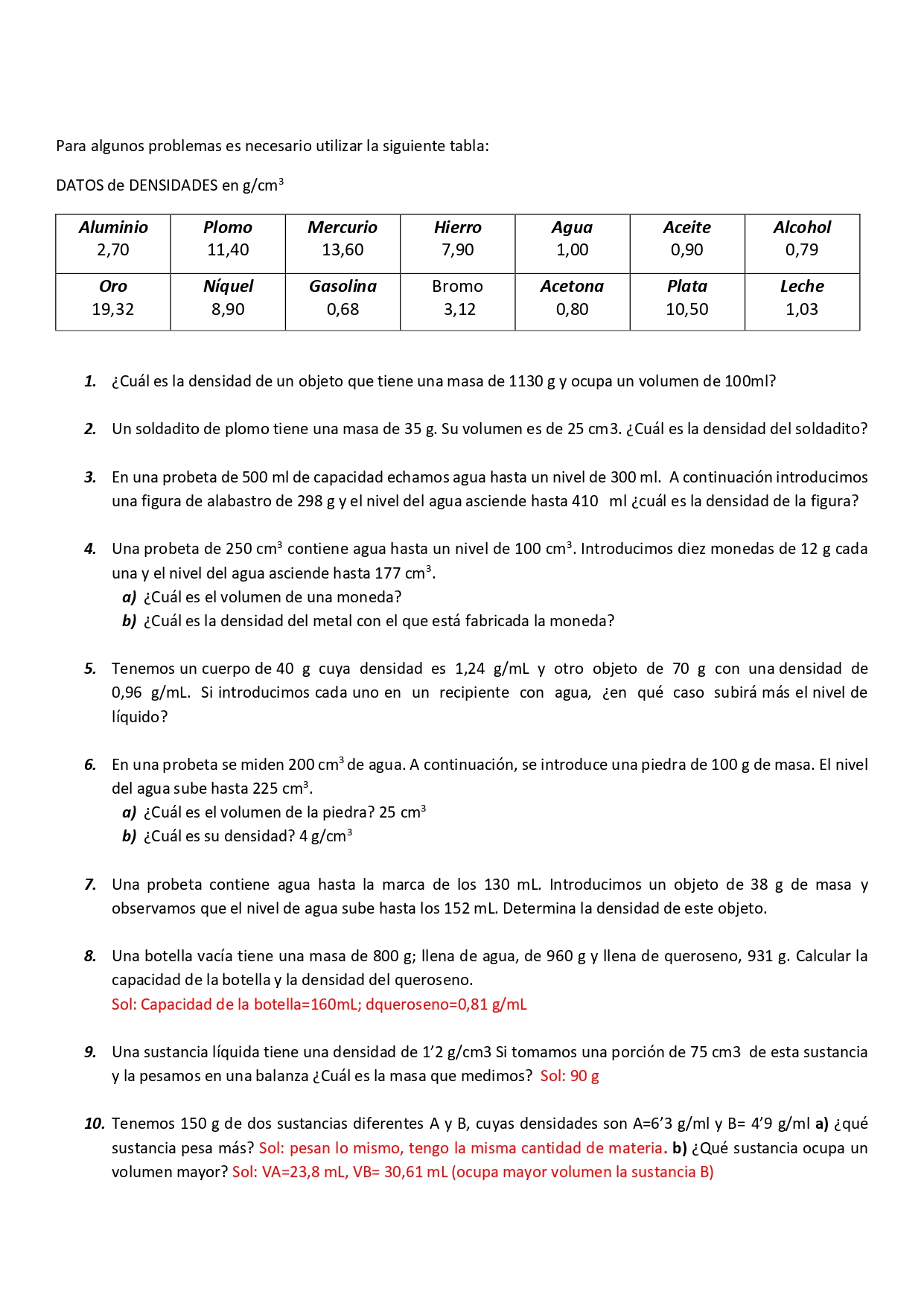 Para algunos problemas es necesario utilizar la siguiente tabla:

DATOS de DENSIDADES en g/cm$^3$

| Aluminio 2,70 | Plomo 11,40 | Mercurio 13,60 | Hierro 7,90 | Agua 1,00 | Aceite 0,90 | Alcohol 0,79 |
|---|---|---|---|---|---|---|
| Oro 19,32 | Níquel 8,90 | Gasolina 0,68 | Bromo 3,12 | Acetona 0,80 | Plata 10,50 | Leche 1,03 |

1. ¿Cuál es la densidad de un objeto que tiene una masa de 1130 g y ocupa un volumen de 100ml?

2. Un soldadito de plomo tiene una masa de 35 g. Su volumen es de 25 cm3. ¿Cuál es la densidad del soldadito?

3. En una probeta de 500 ml de capacidad echamos agua hasta un nivel de 300 ml. A continuación introducimos una figura de alabastro de 298 g y el nivel del agua asciende hasta 410 ml ¿cuál es la densidad de la figura?

4. Una probeta de 250 cm$^3$ contiene agua hasta un nivel de 100 cm$^3$. Introducimos diez monedas de 12 g cada una y el nivel del agua asciende hasta 177 cm$^3$.
a) ¿Cuál es el volumen de una moneda?
b) ¿Cuál es la densidad del metal con el que está fabricada la moneda?

5. Tenemos un cuerpo de 40 g cuya densidad es 1,24 g/mL y otro objeto de 70 g con una densidad de 0,96 g/mL. Si introducimos cada uno en un recipiente con agua, ¿en qué caso subirá más el nivel de líquido?

6. En una probeta se miden 200 cm$^3$ de agua. A continuación, se introduce una piedra de 100 g de masa. El nivel del agua sube hasta 225 cm$^3$.
a) ¿Cuál es el volumen de la piedra? 25 cm$^3$
b) ¿Cuál es su densidad? 4 g/cm$^3$

7. Una probeta contiene agua hasta la marca de los 130 mL. Introducimos un objeto de 38 g de masa y observamos que el nivel de agua sube hasta los 152 mL. Determina la densidad de este objeto.

8. Una botella vacía tiene una masa de 800 g; llena de agua, de 960 g y llena de queroseno, 931 g. Calcular la capacidad de la botella y la densidad del queroseno.
Sol: Capacidad de la botella=160mL; dqueroseno=0,81 g/mL

9. Una sustancia líquida tiene una densidad de 1'2 g/cm3 Si tomamos una porción de 75 cm3 de esta sustancia y la pesamos en una balanza ¿Cuál es la masa que medimos? Sol: 90 g

10. Tenemos 150 g de dos sustancias diferentes A y B, cuyas densidades son A=6'3 g/ml y B= 4'9 g/ml a) ¿qué sustancia pesa más? Sol: pesan lo mismo, tengo la misma cantidad de materia. b) ¿Qué sustancia ocupa un volumen mayor? Sol: VA=23,8 mL, VB= 30,61 mL (ocupa mayor volumen la sustancia B)